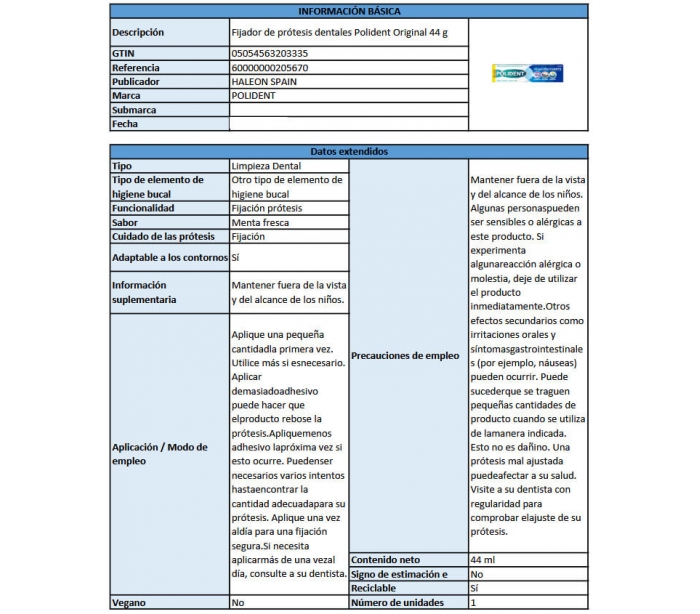 INFORMACIÓN BÁSICA

| Descripción | Fijador de prótesis dentales Polident Original 44 g |
|---|---|
| GTIN | 05054563203335 |
| Referencia | 60000000205670 |
| Publicador | HALEON SPAIN |
| Marca | POLIDENT |
| Submarca | |
| Fecha | |

POLIDENT

Datos extendidos

| Tipo | Limpieza Dental |
|---|---|
| Tipo de elemento de higiene bucal | Otro tipo de elemento de higiene bucal |
| Funcionalidad | Fijación prótesis |
| Sabor | Menta fresca |
| Cuidado de las prótesis | Fijación |
| Adaptable a los contornos | Sí |
| Información suplementaria | Mantener fuera de la vista y del alcance de los niños. |
| Aplicación / Modo de empleo | Aplique una pequeña cantidadla primera vez. Utilice más si esnecesario. Aplicar demasiadoadhesivo puede hacer que elproducto rebose la prótesis.Apliquemenos adhesivo lapróxima vez si esto ocurre. Puedenser necesarios varios intentos hastaencontrar la cantidad adecuadapara su prótesis. Aplique una vez aldía para una fijación segura.Si necesita aplicarmás de una vezal día, consulte a su dentista. |
| Vegano | No |

| Precauciones de empleo | Mantener fuera de la vista y del alcance de los niños. Algunas personaspueden ser sensibles o alérgicas a este producto. Si experimenta algunareacción alérgica o molestia, deje de utilizar el producto inmediatamente.Otros efectos secundarios como irritaciones orales y síntomasgastrointestinales (por ejemplo, náuseas) pueden ocurrir. Puede sucederque se traguen pequeñas cantidades de producto cuando se utiliza de lamanera indicada. Esto no es dañino. Una prótesis mal ajustada puedeafectar a su salud. Visite a su dentista con regularidad para comprobar elajuste de su prótesis. |
|---|---|
| Contenido neto | 44 ml |
| Signo de estimación e | No |
| Reciclable | Sí |
| Número de unidades | 1 |